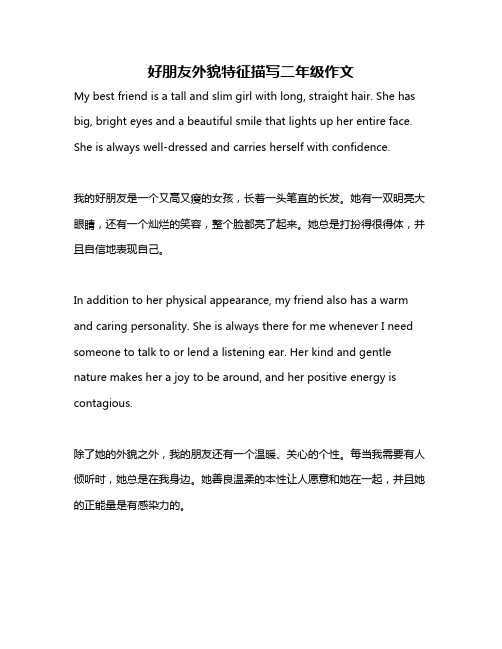 好朋友外貌特征描写二年级作文

My best friend is a tall and slim girl with long, straight hair. She has big, bright eyes and a beautiful smile that lights up her entire face. She is always well-dressed and carries herself with confidence.

我的好朋友是一个又高又瘦的女孩，长着一头笔直的长发。她有一双明亮大眼睛，还有一个灿烂的笑容，整个脸都亮了起来。她总是打扮得很得体，并且自信地表现自己。

In addition to her physical appearance, my friend also has a warm and caring personality. She is always there for me whenever I need someone to talk to or lend a listening ear. Her kind and gentle nature makes her a joy to be around, and her positive energy is contagious.

除了她的外貌之外，我的朋友还有一个温暖、关心的个性。每当我需要有人倾听时，她总是在我身边。她善良温柔的本性让人愿意和她在一起，并且她的正能量是有感染力的。